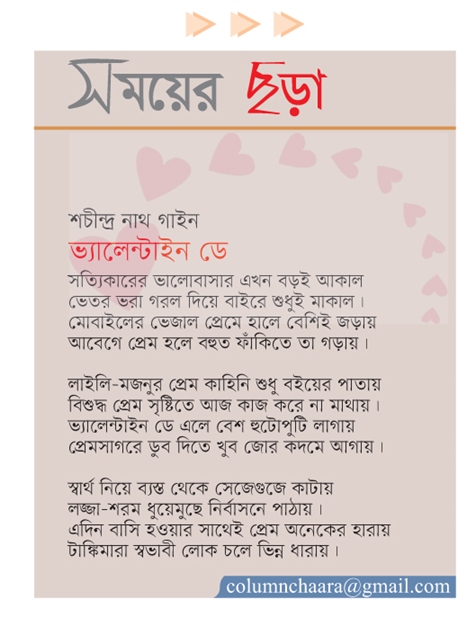 সময়ের ছড়া

শচীন্দ্র নাথ গাইন
ভ্যালেন্টাইন ডে

সত্যিকারের ভালোবাসার এখন বড়ই আকাল
ভেতর ভরা গরল দিয়ে বাইরে শুধুই মাকাল।
মোবাইলের ভেজাল প্রেমে হালে বেশিই জড়ায়
আবেগে প্রেম হলে বহুত ফাঁকিতে তা গড়ায়।

লাইলি-মজনুর প্রেম কাহিনি শুধু বইয়ের পাতায়
বিশুদ্ধ প্রেম সৃষ্টিতে আজ কাজ করে না মাথায়।
ভ্যালেন্টাইন ডে এলে বেশ হুটোপুটি লাগায়
প্রেমসাগরে ডুব দিতে খুব জোর কদমে আগায়।

স্বার্থ নিয়ে ব্যস্ত থেকে সেজেগুজে কাটায়
লজ্জা-শরম ধুয়েমুছে নির্বাসনে পাঠায়।
এদিন বাসি হওয়ার সাথেই প্রেম অনেকের হারায়
টাঙ্কিমারা স্বভাবী লোক চলে ভিন্ন ধারায়।

columnchaara@gmail.com